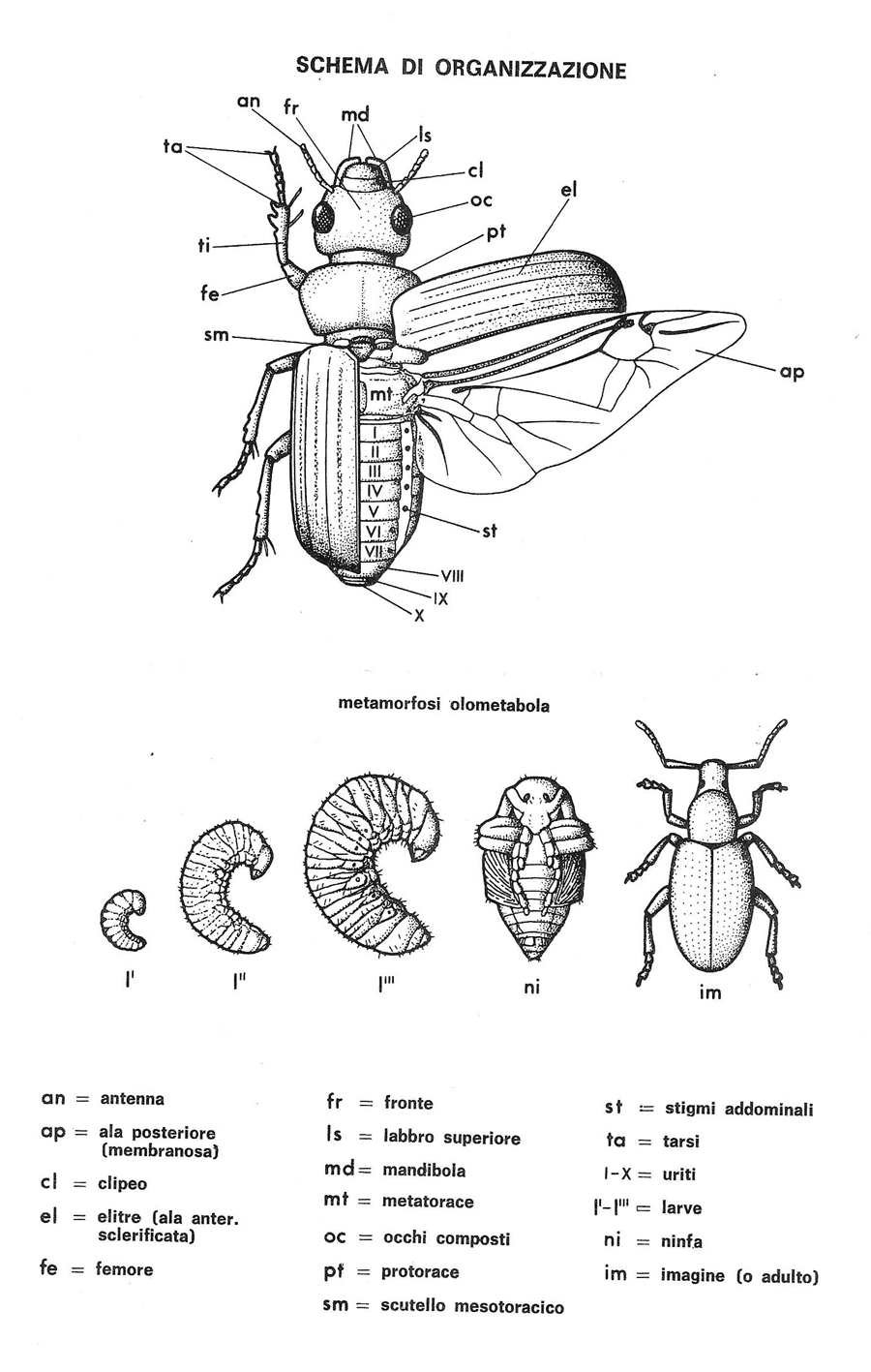 SCHEMA DI ORGANIZZAZIONE

an
fr
md
ls
ta
cl
oc
el
pt
ti
fe
sm
ap
mt
I
II
III
IV
V
VI
VII
st
VIII
IX
X

metamorfosi olometabola

l'
l''
l'''
ni
im

an = antenna

ap = ala posteriore (membranosa)

cl = clipeo

el = elitre (ala anter. sclerificata)

fe = femore

fr = fronte

ls = labbro superiore

md = mandibola

mt = metatorace

oc = occhi composti

pt = protorace

sm = scutello mesotoracico

st = stigmi addominali

ta = tarsi

I-X = uriti

l'-l''' = larve

ni = ninfa

im = imagine (o adulto)